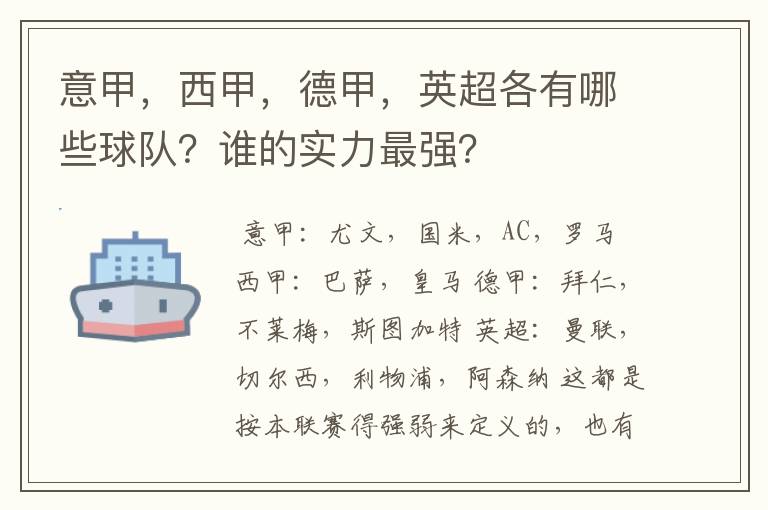 意甲，西甲，德甲，英超各有哪些球队？谁的实力最强？

意甲：尤文，国米，AC，罗马 西甲：巴萨，皇马 德甲：拜仁，不莱梅，斯图加特 英超：曼联，切尔西，利物浦，阿森纳 这都是按本联赛得强弱来定义的，也有